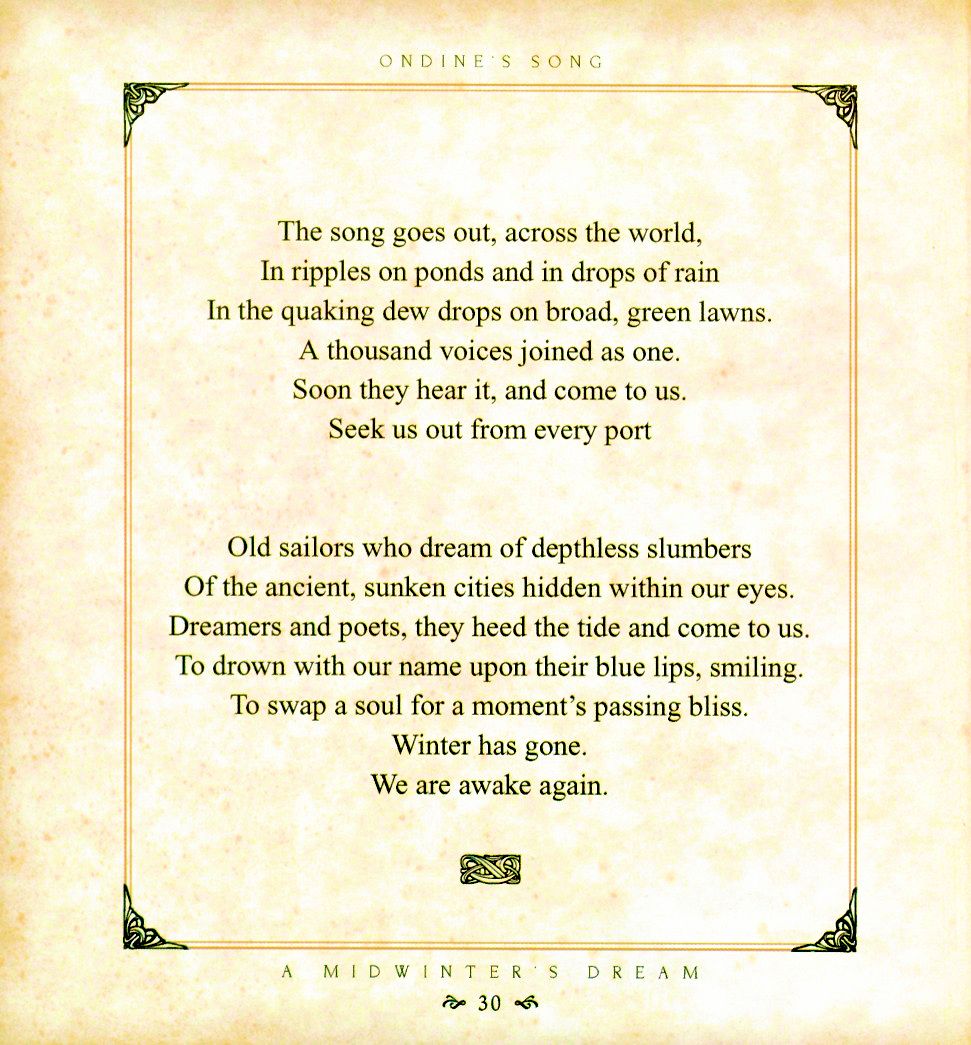 ONDINE'S SONG

The song goes out, across the world,
In ripples on ponds and in drops of rain
In the quaking dew drops on broad, green lawns.
A thousand voices joined as one.
Soon they hear it, and come to us.
Seek us out from every port

Old sailors who dream of depthless slumbers
Of the ancient, sunken cities hidden within our eyes.
Dreamers and poets, they heed the tide and come to us.
To drown with our name upon their blue lips, smiling.
To swap a soul for a moment's passing bliss.
Winter has gone.
We are awake again.

A MIDWINTER'S DREAM
30